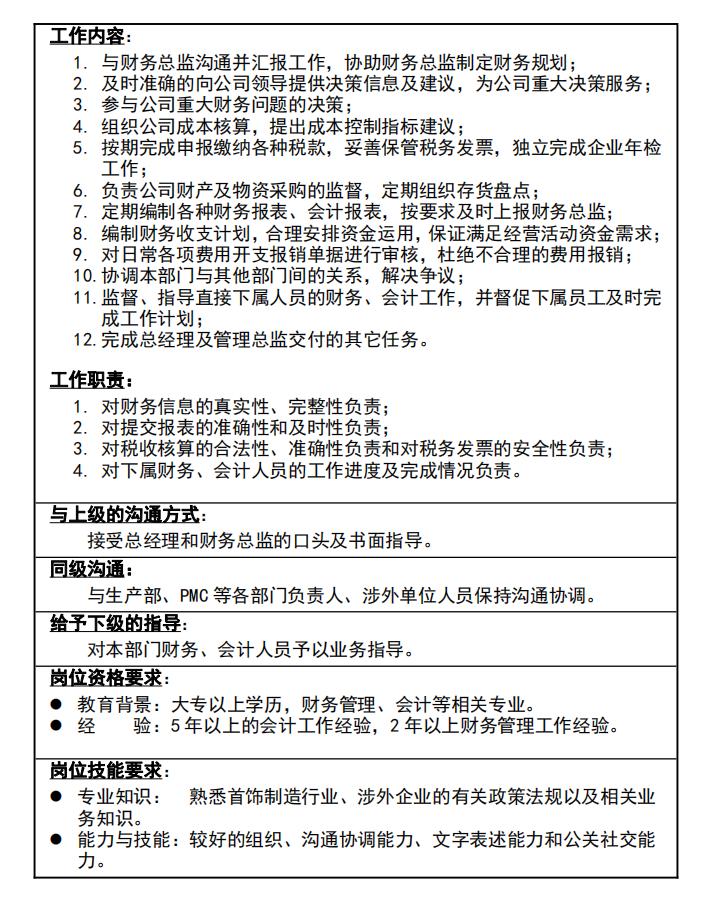 工作内容：
1. 与财务总监沟通并汇报工作，协助财务总监制定财务规划；
2. 及时准确的向公司领导提供决策信息及建议，为公司重大决策服务；
3. 参与公司重大财务问题的决策；
4. 组织公司成本核算，提出成本控制指标建议；
5. 按期完成申报缴纳各种税款，妥善保管税务发票，独立完成企业年检工作；
6. 负责公司财产及物资采购的监督，定期组织存货盘点；
7. 定期编制各种财务报表、会计报表，按要求及时上报财务总监；
8. 编制财务收支计划，合理安排资金运用，保证满足经营活动资金需求；
9. 对日常各项费用开支报销单据进行审核，杜绝不合理的费用报销；
10. 协调本部门与其他部门间的关系，解决争议；
11. 监督、指导直接下属人员的财务、会计工作，并督促下属员工及时完成工作计划；
12. 完成总经理及管理总监交付的其它任务。

工作职责：
1. 对财务信息的真实性、完整性负责；
2. 对提交报表的准确性和及时性负责；
3. 对税收核算的合法性、准确性负责和对税务发票的安全性负责；
4. 对下属财务、会计人员的工作进度及完成情况负责。

与上级的沟通方式：
接受总经理和财务总监的口头及书面指导。

同级沟通：
与生产部、PMC 等各部门负责人、涉外单位人员保持沟通协调。

给予下级的指导：
对本部门财务、会计人员予以业务指导。

岗位资格要求：
● 教育背景：大专以上学历，财务管理、会计等相关专业。
● 经 验：5 年以上的会计工作经验，2 年以上财务管理工作经验。

岗位技能要求：
● 专业知识： 熟悉首饰制造行业、涉外企业的有关政策法规以及相关业务知识。
● 能力与技能：较好的组织、沟通协调能力、文字表述能力和公关社交能力。